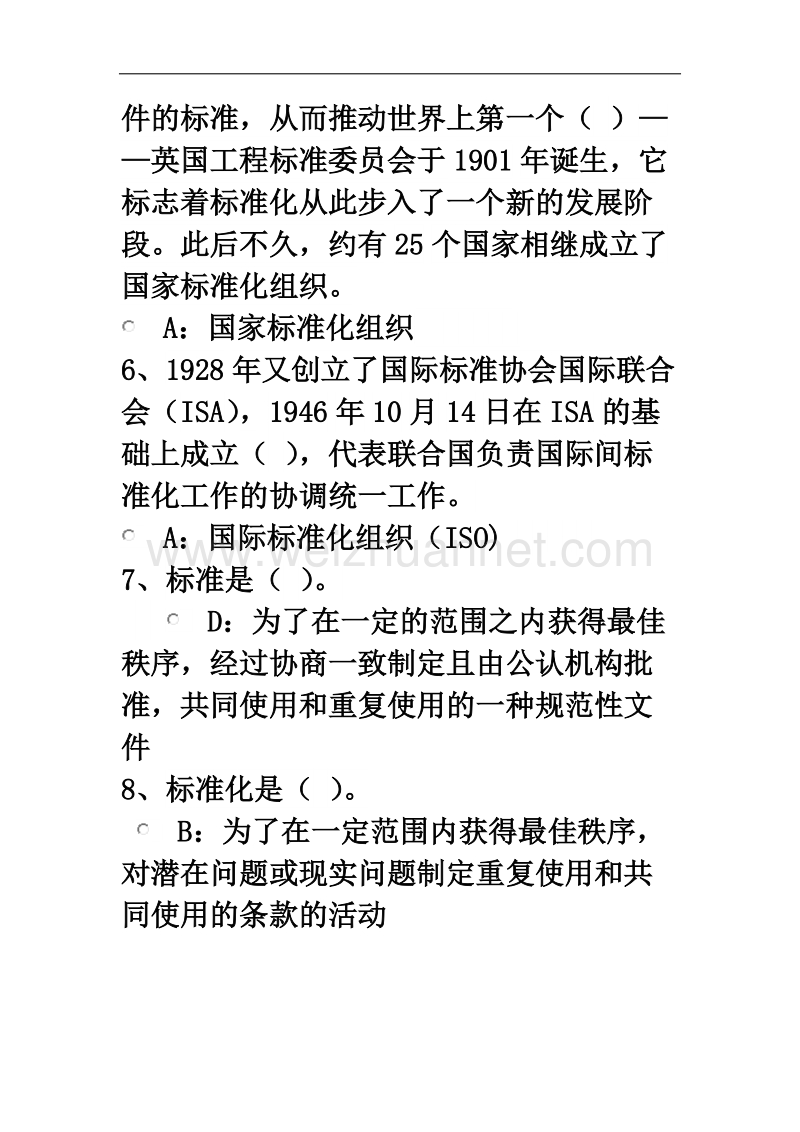 件的标准，从而推动世界上第一个（ ）——英国工程标准委员会于 1901 年诞生，它标志着标准化从此步入了一个新的发展阶段。此后不久，约有 25 个国家相继成立了国家标准化组织。

A：国家标准化组织

6、1928 年又创立了国际标准协会国际联合会（ISA)，1946 年 10 月 14 日在 ISA 的基础上成立（ ），代表联合国负责国际间标准化工作的协调统一工作。

A：国际标准化组织（ISO)

www.weizhuannet.com

7、标准是（ ）。

D：为了在一定的范围之内获得最佳秩序，经过协商一致制定且由公认机构批准，共同使用和重复使用的一种规范性文件

8、标准化是（ ）。

B：为了在一定范围内获得最佳秩序，对潜在问题或现实问题制定重复使用和共同使用的条款的活动